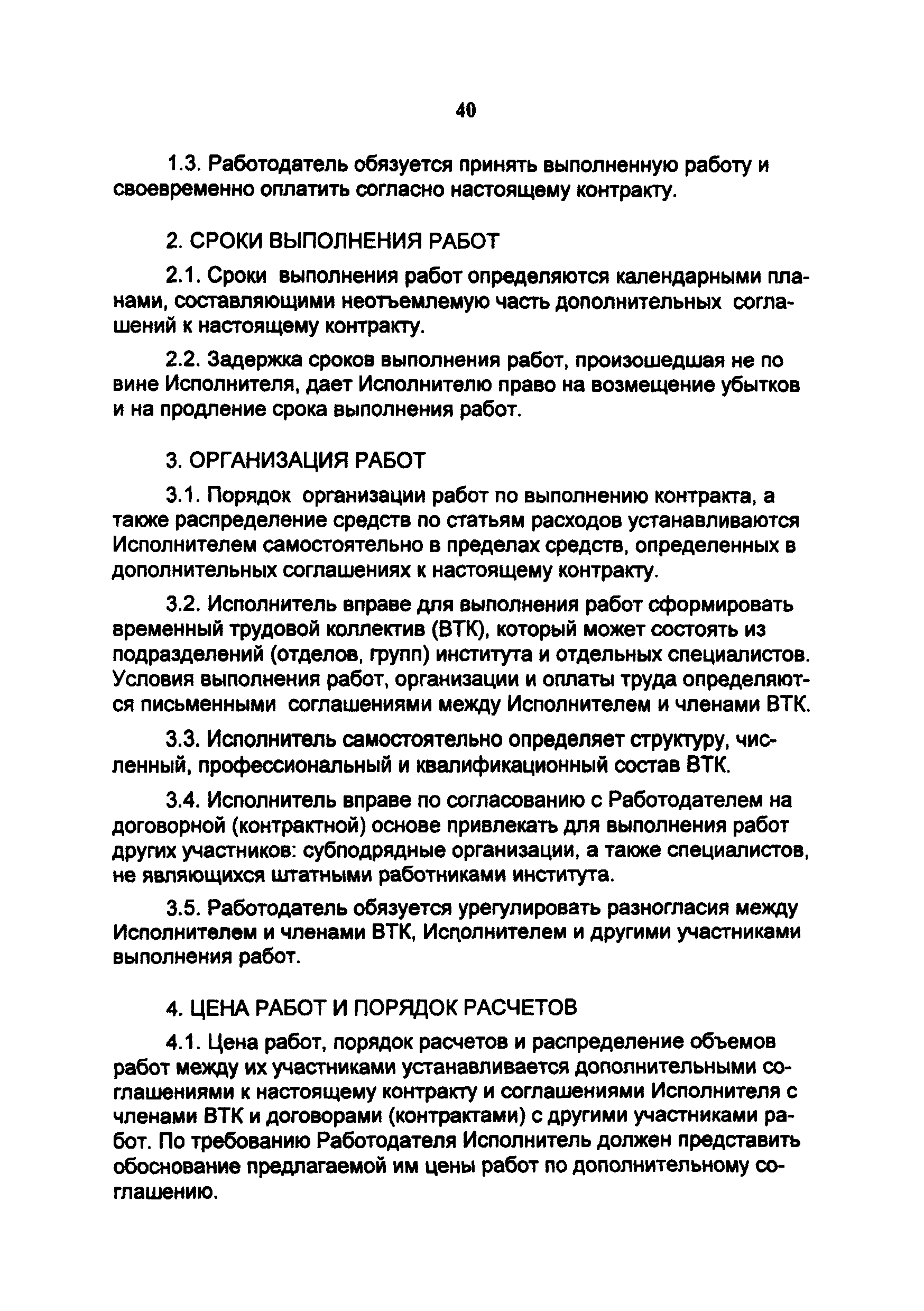 40

1.3. Работодатель обязуется принять выполненную работу и своевременно оплатить согласно настоящему контракту.

2. СРОКИ ВЫПОЛНЕНИЯ РАБОТ

2.1. Сроки выполнения работ определяются календарными планами, составляющими неотъемлемую часть дополнительных соглашений к настоящему контракту.

2.2. Задержка сроков выполнения работ, произошедшая не по вине Исполнителя, дает Исполнителю право на возмещение убытков и на продление срока выполнения работ.

3. ОРГАНИЗАЦИЯ РАБОТ

3.1. Порядок организации работ по выполнению контракта, а также распределение средств по статьям расходов устанавливаются Исполнителем самостоятельно в пределах средств, определенных в дополнительных соглашениях к настоящему контракту.

3.2. Исполнитель вправе для выполнения работ сформировать временный трудовой коллектив (ВТК), который может состоять из подразделений (отделов, групп) института и отдельных специалистов. Условия выполнения работ, организации и оплаты труда определяются письменными соглашениями между Исполнителем и членами ВТК.

3.3. Исполнитель самостоятельно определяет структуру, численный, профессиональный и квалификационный состав ВТК.

3.4. Исполнитель вправе по согласованию с Работодателем на договорной (контрактной) основе привлекать для выполнения работ других участников: субподрядные организации, а также специалистов, не являющихся штатными работниками института.

3.5. Работодатель обязуется урегулировать разногласия между Исполнителем и членами ВТК, Исполнителем и другими участниками выполнения работ.

4. ЦЕНА РАБОТ И ПОРЯДОК РАСЧЕТОВ

4.1. Цена работ, порядок расчетов и распределение объемов работ между их участниками устанавливается дополнительными соглашениями к настоящему контракту и соглашениями Исполнителя с членами ВТК и договорами (контрактами) с другими участниками работ. По требованию Работодателя Исполнитель должен представить обоснование предлагаемой им цены работ по дополнительному соглашению.